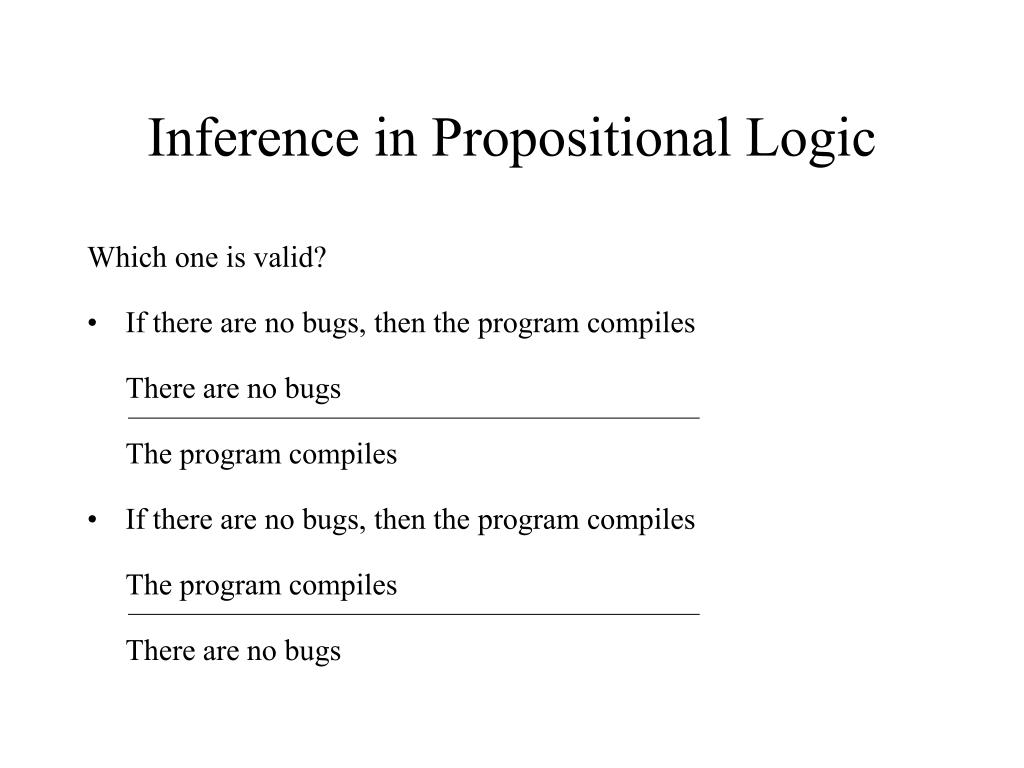 Inference in Propositional Logic

Which one is valid?

• If there are no bugs, then the program compiles

There are no bugs

The program compiles

• If there are no bugs, then the program compiles

The program compiles

There are no bugs